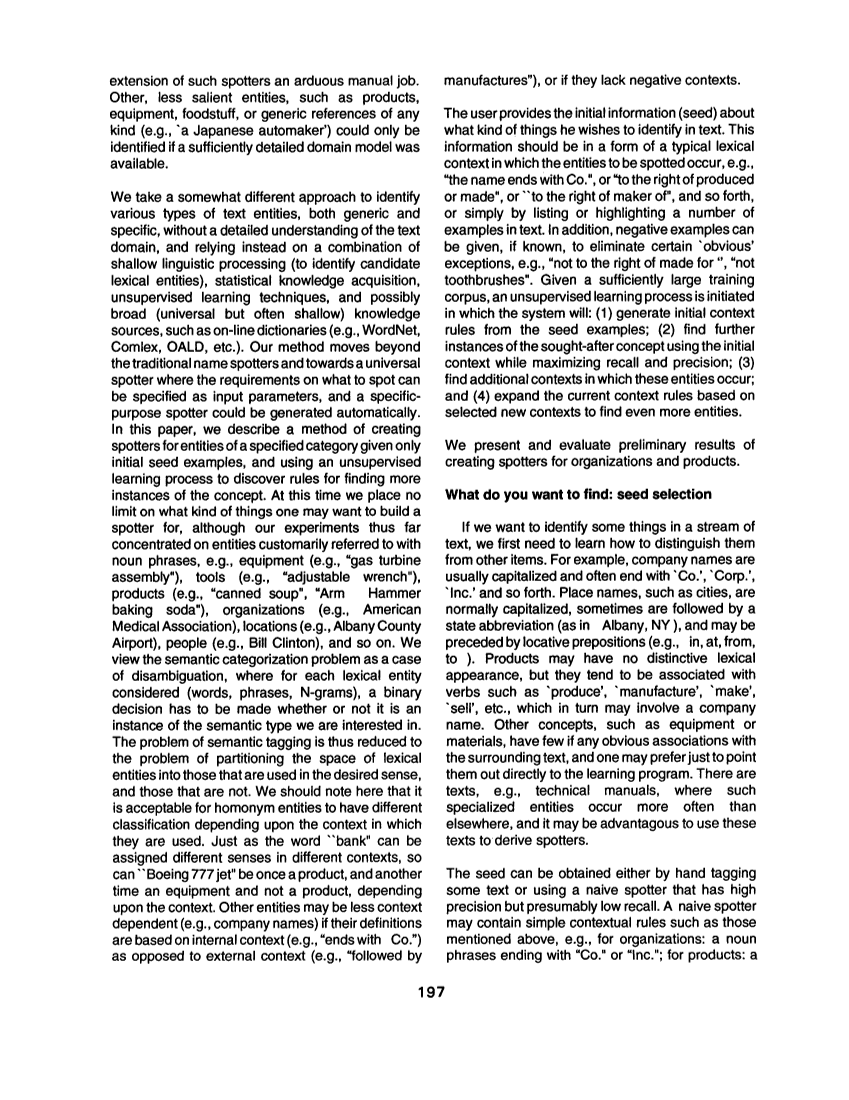 extension of such spotters an arduous manual job. Other, less salient entities, such as products, equipment, foodstuff, or generic references of any kind (e.g., `a Japanese automaker') could only be identified if a sufficiently detailed domain model was available.

We take a somewhat different approach to identify various types of text entities, both generic and specific, without a detailed understanding of the text domain, and relying instead on a combination of shallow linguistic processing (to identify candidate lexical entities), statistical knowledge acquisition, unsupervised learning techniques, and possibly broad (universal but often shallow) knowledge sources, such as on-line dictionaries (e.g., WordNet, Comlex, OALD, etc.). Our method moves beyond the traditional name spotters and towards a universal spotter where the requirements on what to spot can be specified as input parameters, and a specific-purpose spotter could be generated automatically. In this paper, we describe a method of creating spotters for entities of a specified category given only initial seed examples, and using an unsupervised learning process to discover rules for finding more instances of the concept. At this time we place no limit on what kind of things one may want to build a spotter for, although our experiments thus far concentrated on entities customarily referred to with noun phrases, e.g., equipment (e.g., "gas turbine assembly"), tools (e.g., "adjustable wrench"), products (e.g., "canned soup", "Arm Hammer baking soda"), organizations (e.g., American Medical Association), locations (e.g., Albany County Airport), people (e.g., Bill Clinton), and so on. We view the semantic categorization problem as a case of disambiguation, where for each lexical entity considered (words, phrases, N-grams), a binary decision has to be made whether or not it is an instance of the semantic type we are interested in. The problem of semantic tagging is thus reduced to the problem of partitioning the space of lexical entities into those that are used in the desired sense, and those that are not. We should note here that it is acceptable for homonym entities to have different classification depending upon the context in which they are used. Just as the word ``bank" can be assigned different senses in different contexts, so can ``Boeing 777 jet" be once a product, and another time an equipment and not a product, depending upon the context. Other entities may be less context dependent (e.g., company names) if their definitions are based on internal context (e.g., "ends with Co.") as opposed to external context (e.g., "followed by manufactures"), or if they lack negative contexts.

The user provides the initial information (seed) about what kind of things he wishes to identify in text. This information should be in a form of a typical lexical context in which the entities to be spotted occur, e.g., "the name ends with Co.", or "to the right of produced or made", or ``to the right of maker of", and so forth, or simply by listing or highlighting a number of examples in text. In addition, negative examples can be given, if known, to eliminate certain `obvious' exceptions, e.g., "not to the right of made for ", "not toothbrushes". Given a sufficiently large training corpus, an unsupervised learning process is initiated in which the system will: (1) generate initial context rules from the seed examples; (2) find further instances of the sought-after concept using the initial context while maximizing recall and precision; (3) find additional contexts in which these entities occur; and (4) expand the current context rules based on selected new contexts to find even more entities.

We present and evaluate preliminary results of creating spotters for organizations and products.

What do you want to find: seed selection

If we want to identify some things in a stream of text, we first need to learn how to distinguish them from other items. For example, company names are usually capitalized and often end with `Co.', `Corp.', `Inc.' and so forth. Place names, such as cities, are normally capitalized, sometimes are followed by a state abbreviation (as in Albany, NY ), and may be preceded by locative prepositions (e.g., in, at, from, to ). Products may have no distinctive lexical appearance, but they tend to be associated with verbs such as `produce', `manufacture', `make', `sell', etc., which in turn may involve a company name. Other concepts, such as equipment or materials, have few if any obvious associations with the surrounding text, and one may prefer just to point them out directly to the learning program. There are texts, e.g., technical manuals, where such specialized entities occur more often than elsewhere, and it may be advantagous to use these texts to derive spotters.

The seed can be obtained either by hand tagging some text or using a naive spotter that has high precision but presumably low recall. A naive spotter may contain simple contextual rules such as those mentioned above, e.g., for organizations: a noun phrases ending with "Co." or "Inc."; for products: a

197